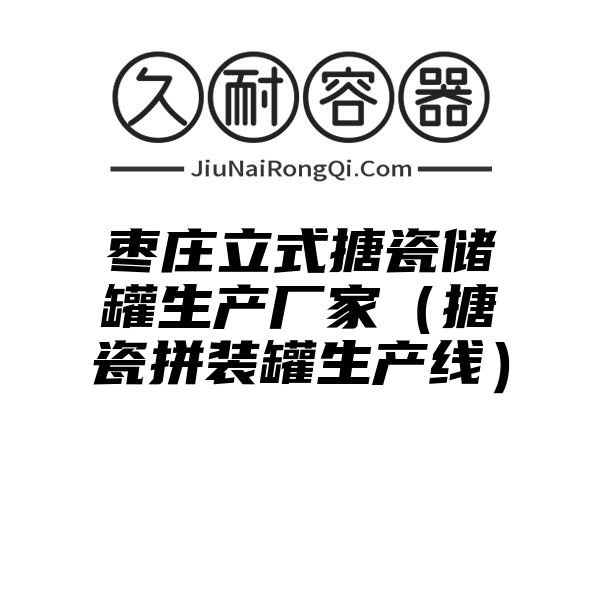 久耐容器

JiuNaiRongQi.Com

枣庄立式搪瓷储罐生产厂家（搪瓷拼装罐生产线）